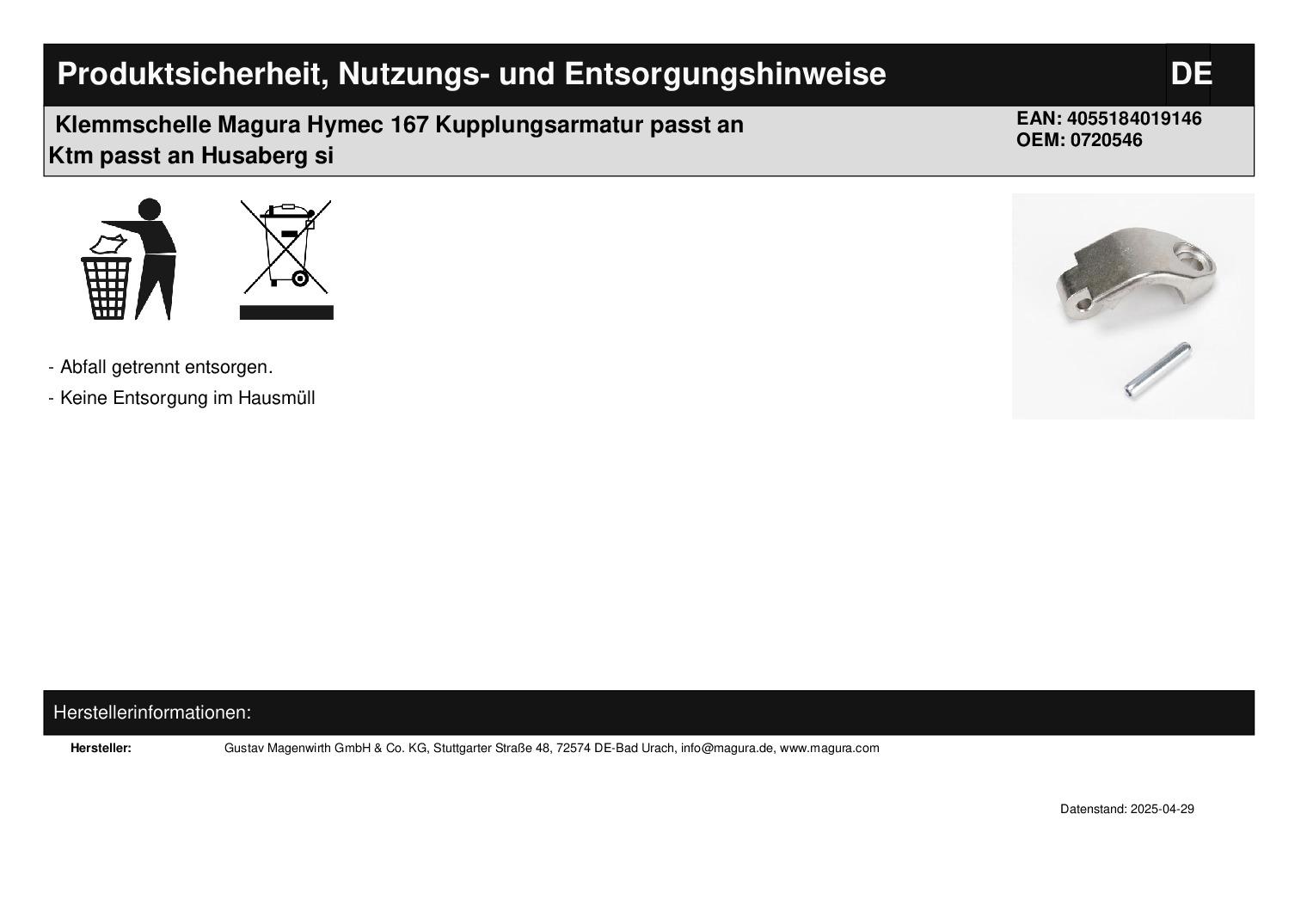 Produktsicherheit, Nutzungs- und Entsorgungshinweise

DE

Klemmschelle Magura Hymec 167 Kupplungsarmatur passt an Ktm passt an Husaberg si

EAN: 4055184019146
OEM: 0720546

- Abfall getrennt entsorgen.
- Keine Entsorgung im Hausmüll

Herstellerinformationen:

Hersteller: Gustav Magenwirth GmbH & Co. KG, Stuttgarter Straße 48, 72574 DE-Bad Urach, info@magura.de, www.magura.com

Datenstand: 2025-04-29